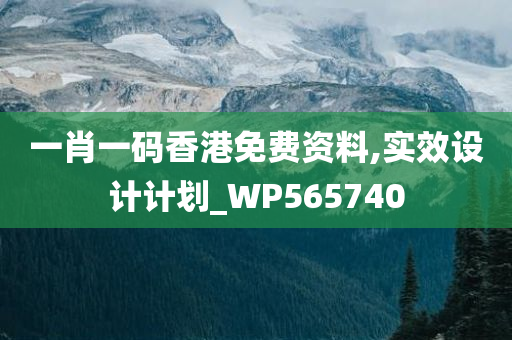 一肖一码香港免费资料,实效设计计划_WP565740